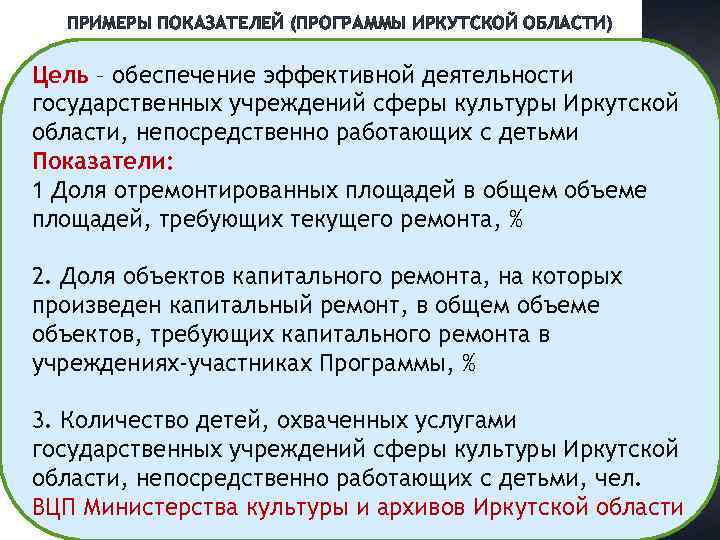 ПРИМЕРЫ ПОКАЗАТЕЛЕЙ (ПРОГРАММЫ ИРКУТСКОЙ ОБЛАСТИ)

Цель – обеспечение эффективной деятельности государственных учреждений сферы культуры Иркутской области, непосредственно работающих с детьми
Показатели:
1 Доля отремонтированных площадей в общем объеме площадей, требующих текущего ремонта, %

2. Доля объектов капитального ремонта, на которых произведен капитальный ремонт, в общем объеме объектов, требующих капитального ремонта в учреждениях-участниках Программы, %

3. Количество детей, охваченных услугами государственных учреждений сферы культуры Иркутской области, непосредственно работающих с детьми, чел.
ВЦП Министерства культуры и архивов Иркутской области